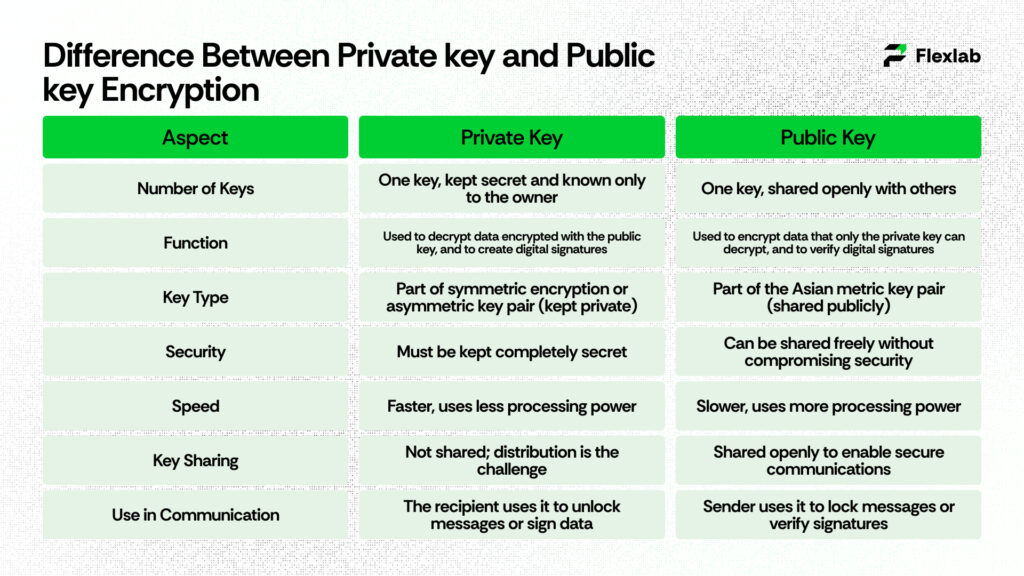 Difference Between Private key and Public key Encryption

Flexlab

| Aspect | Private Key | Public Key |
|---|---|---|
| Number of Keys | One key, kept secret and known only to the owner | One key, shared openly with others |
| Function | Used to decrypt data encrypted with the public key, and to create digital signatures | Used to encrypt data that only the private key can decrypt, and to verify digital signatures |
| Key Type | Part of symmetric encryption or asymmetric key pair (kept private) | Part of the Asian metric key pair (shared publicly) |
| Security | Must be kept completely secret | Can be shared freely without compromising security |
| Speed | Faster, uses less processing power | Slower, uses more processing power |
| Key Sharing | Not shared; distribution is the challenge | Shared openly to enable secure communications |
| Use in Communication | The recipient uses it to unlock messages or sign data | Sender uses it to lock messages or verify signatures |